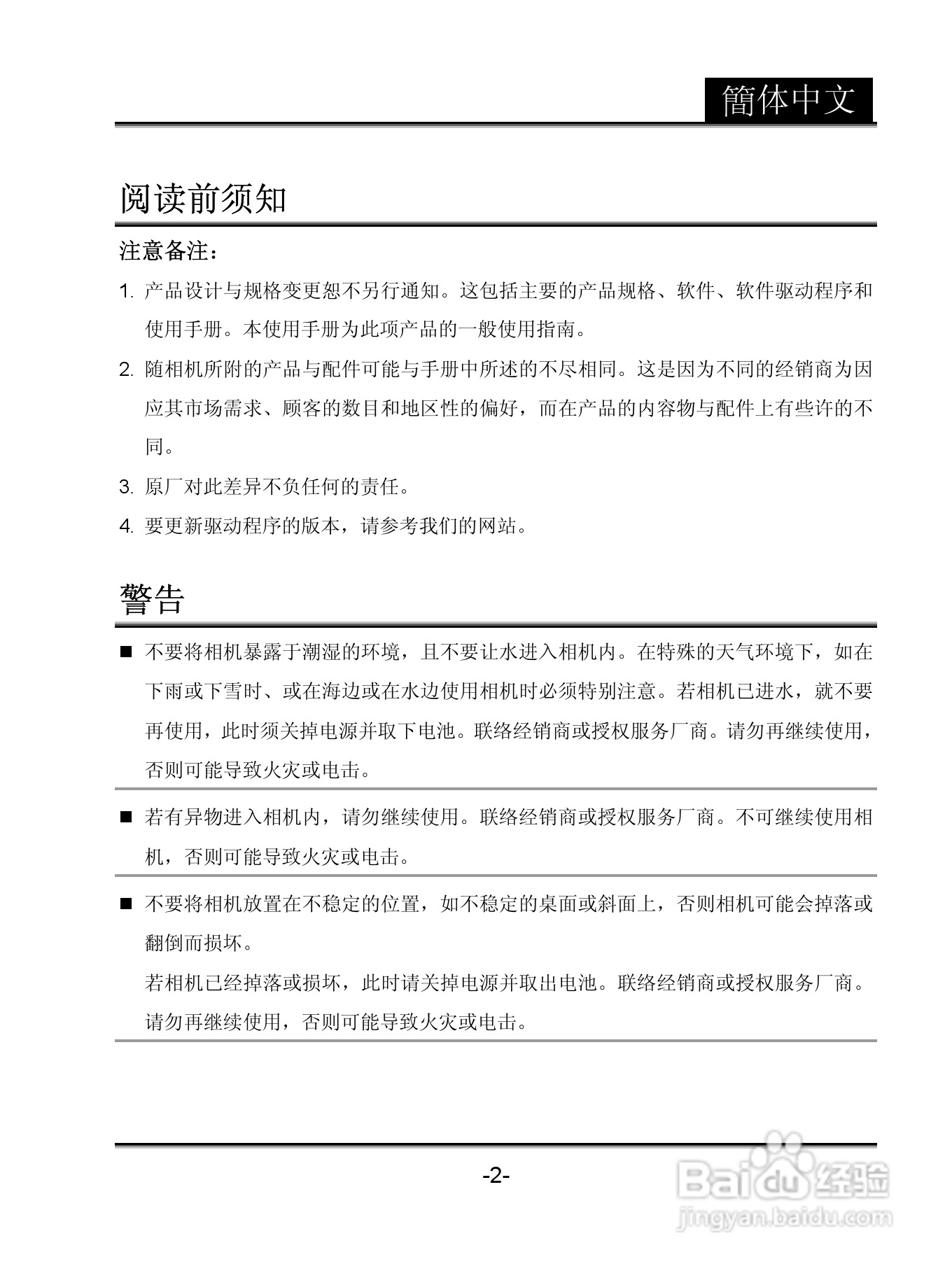 簡体中文

阅读前须知

注意备注：

1. 产品设计与规格变更恕不另行通知。这包括主要的产品规格、软件、软件驱动程序和使用手册。本使用手册为此项产品的一般使用指南。

2. 随相机所附的产品与配件可能与手册中所述的不尽相同。这是因为不同的经销商为因应其市场需求、顾客的数目和地区性的偏好，而在产品的内容物与配件上有些许的不同。

3. 原厂对此差异不负任何的责任。

4. 要更新驱动程序的版本，请参考我们的网站。

警告

■ 不要将相机暴露于潮湿的环境，且不要让水进入相机内。在特殊的天气环境下，如在下雨或下雪时、或在海边或在水边使用相机时必须特别注意。若相机已进水，就不要再使用，此时须关掉电源并取下电池。联络经销商或授权服务厂商。请勿再继续使用，否则可能导致火灾或电击。

■ 若有异物进入相机内，请勿继续使用。联络经销商或授权服务厂商。不可继续使用相机，否则可能导致火灾或电击。

■ 不要将相机放置在不稳定的位置，如不稳定的桌面或斜面上，否则相机可能会掉落或翻倒而损坏。

若相机已经掉落或损坏，此时请关掉电源并取出电池。联络经销商或授权服务厂商。请勿再继续使用，否则可能导致火灾或电击。

-2-

Baidu 经验
jingyan.baidu.com